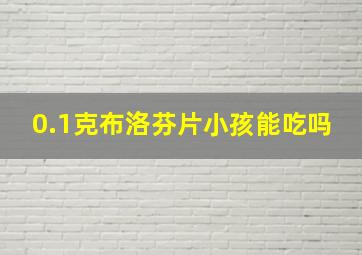 0.1克布洛芬片小孩能吃吗